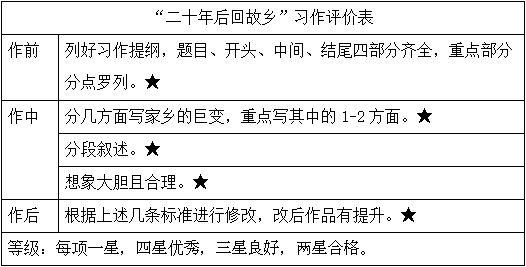 | “二十年后回故乡”习作评价表 | |
|---|---|
| 作前 | 列好习作提纲，题目、开头、中间、结尾四部分齐全，重点部分分点罗列。★ |
| 作中 | 分几方面写家乡的巨变，重点写其中的 1-2 方面。★ |
| | 分段叙述。★ |
| | 想象大胆且合理。★ |
| 作后 | 根据上述几条标准进行修改，改后作品有提升。★ |
| 等级：每项一星，四星优秀，三星良好，两星合格。 | |